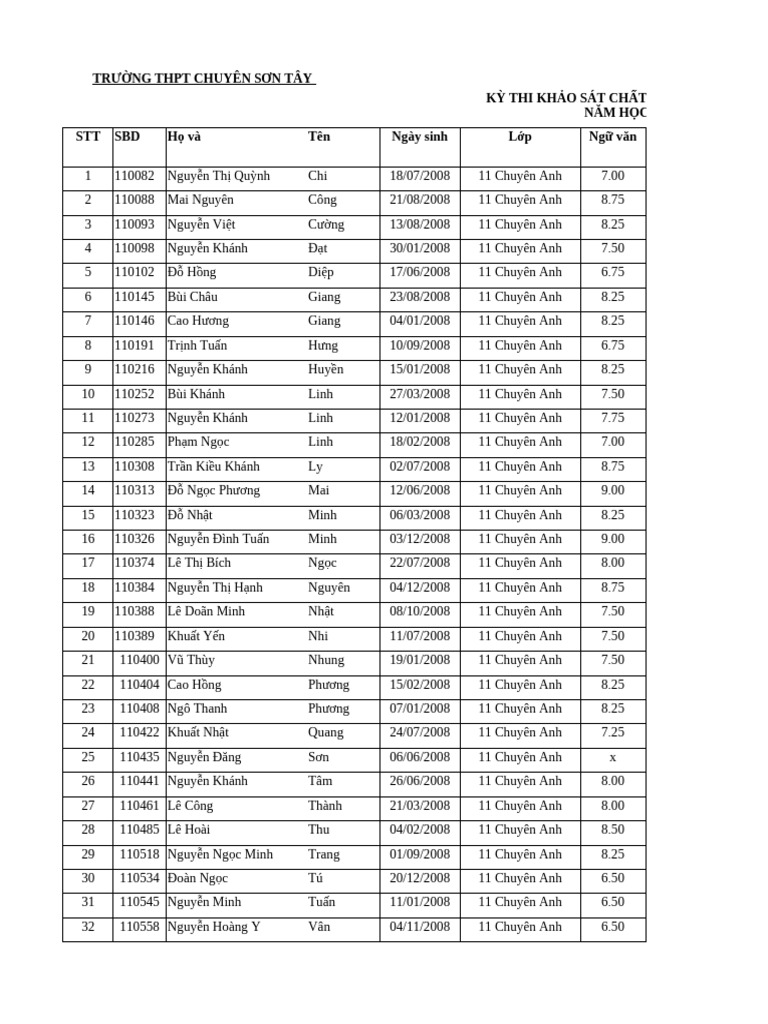 TRƯỜNG THPT CHUYÊN SƠN TÂY

KỲ THI KHẢO SÁT CHẤT
NĂM HỌC

| STT | SBD | Họ và | Tên | Ngày sinh | Lớp | Ngữ văn |
|---|---|---|---|---|---|---|
| 1 | 110082 | Nguyễn Thị Quỳnh | Chi | 18/07/2008 | 11 Chuyên Anh | 7.00 |
| 2 | 110088 | Mai Nguyên | Công | 21/08/2008 | 11 Chuyên Anh | 8.75 |
| 3 | 110093 | Nguyễn Việt | Cường | 13/08/2008 | 11 Chuyên Anh | 8.25 |
| 4 | 110098 | Nguyễn Khánh | Đạt | 30/01/2008 | 11 Chuyên Anh | 7.50 |
| 5 | 110102 | Đỗ Hồng | Diệp | 17/06/2008 | 11 Chuyên Anh | 6.75 |
| 6 | 110145 | Bùi Châu | Giang | 23/08/2008 | 11 Chuyên Anh | 8.25 |
| 7 | 110146 | Cao Hương | Giang | 04/01/2008 | 11 Chuyên Anh | 8.25 |
| 8 | 110191 | Trịnh Tuấn | Hưng | 10/09/2008 | 11 Chuyên Anh | 6.75 |
| 9 | 110216 | Nguyễn Khánh | Huyền | 15/01/2008 | 11 Chuyên Anh | 8.25 |
| 10 | 110252 | Bùi Khánh | Linh | 27/03/2008 | 11 Chuyên Anh | 7.50 |
| 11 | 110273 | Nguyễn Khánh | Linh | 12/01/2008 | 11 Chuyên Anh | 7.75 |
| 12 | 110285 | Phạm Ngọc | Linh | 18/02/2008 | 11 Chuyên Anh | 7.00 |
| 13 | 110308 | Trần Kiều Khánh | Ly | 02/07/2008 | 11 Chuyên Anh | 8.75 |
| 14 | 110313 | Đỗ Ngọc Phương | Mai | 12/06/2008 | 11 Chuyên Anh | 9.00 |
| 15 | 110323 | Đỗ Nhật | Minh | 06/03/2008 | 11 Chuyên Anh | 8.25 |
| 16 | 110326 | Nguyễn Đình Tuấn | Minh | 03/12/2008 | 11 Chuyên Anh | 9.00 |
| 17 | 110374 | Lê Thị Bích | Ngọc | 22/07/2008 | 11 Chuyên Anh | 8.00 |
| 18 | 110384 | Nguyễn Thị Hạnh | Nguyên | 04/12/2008 | 11 Chuyên Anh | 8.75 |
| 19 | 110388 | Lê Doãn Minh | Nhật | 08/10/2008 | 11 Chuyên Anh | 7.50 |
| 20 | 110389 | Khuất Yến | Nhi | 11/07/2008 | 11 Chuyên Anh | 7.50 |
| 21 | 110400 | Vũ Thùy | Nhung | 19/01/2008 | 11 Chuyên Anh | 7.50 |
| 22 | 110404 | Cao Hồng | Phương | 15/02/2008 | 11 Chuyên Anh | 8.25 |
| 23 | 110408 | Ngô Thanh | Phương | 07/01/2008 | 11 Chuyên Anh | 8.25 |
| 24 | 110422 | Khuất Nhật | Quang | 24/07/2008 | 11 Chuyên Anh | 7.25 |
| 25 | 110435 | Nguyễn Đăng | Sơn | 06/06/2008 | 11 Chuyên Anh | x |
| 26 | 110441 | Nguyễn Khánh | Tâm | 26/06/2008 | 11 Chuyên Anh | 8.00 |
| 27 | 110461 | Lê Công | Thành | 21/03/2008 | 11 Chuyên Anh | 8.00 |
| 28 | 110485 | Lê Hoài | Thu | 04/02/2008 | 11 Chuyên Anh | 8.50 |
| 29 | 110518 | Nguyễn Ngọc Minh | Trang | 01/09/2008 | 11 Chuyên Anh | 8.25 |
| 30 | 110534 | Đoàn Ngọc | Tú | 20/12/2008 | 11 Chuyên Anh | 6.50 |
| 31 | 110545 | Nguyễn Minh | Tuấn | 11/01/2008 | 11 Chuyên Anh | 6.50 |
| 32 | 110558 | Nguyễn Hoàng Y | Vân | 04/11/2008 | 11 Chuyên Anh | 6.50 |